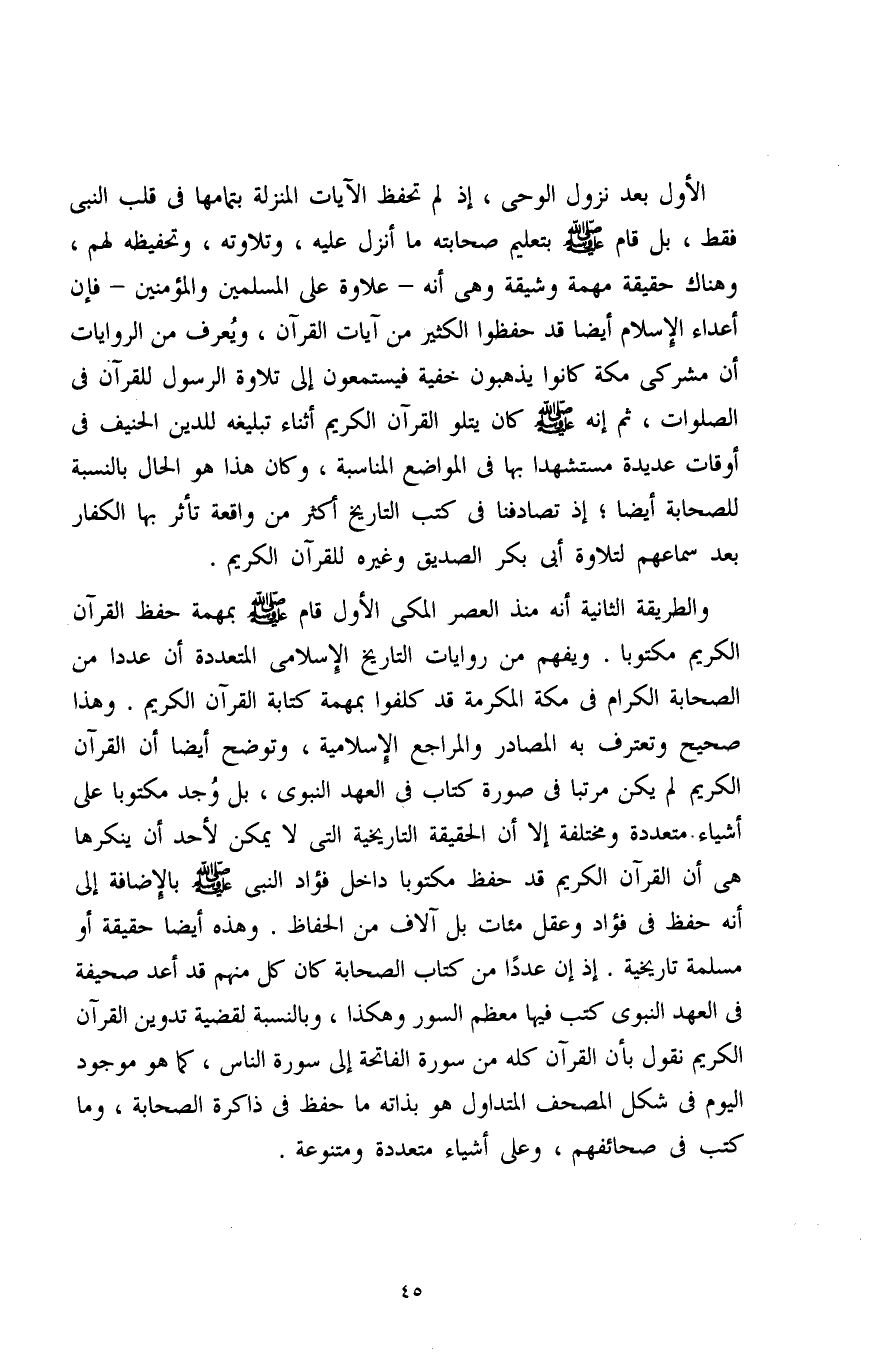 الأول بعد نزول الوحى ، إذ لم تحفظ الآيات المنزلة بتمامها فى قلب النبى فقط ، بل قام ﷺ بتعليم صحابته ما أنزل عليه ، وتلاوته ، وتحفيظه لهم ، وهناك حقيقة مهمة وشيقة وهى أنه – علاوة على المسلمين والمؤمنين – فإن أعداء الإسلام أيضا قد حفظوا الكثير من آيات القرآن ، ويُعرف من الروايات أن مشركى مكة كانوا يذهبون خفية فيستمعون إلى تلاوة الرسول للقرآن فى الصلوات ، ثم إنه ﷺ كان يتلو القرآن الكريم أثناء تبليغه للدين الحنيف فى أوقات عديدة مستشهدا بها فى المواضع المناسبة ، وكان هذا هو الحال بالنسبة للصحابة أيضا ؛ إذ تصادفنا فى كتب التاريخ أكثر من واقعة تأثر بها الكفار بعد سماعهم لتلاوة أبى بكر الصديق وغيره للقرآن الكريم .

والطريقة الثانية أنه منذ العصر المكى الأول قام ﷺ بمهمة حفظ القرآن الكريم مكتوبا . ويفهم من روايات التاريخ الإسلامى المتعددة أن عددا من الصحابة الكرام فى مكة المكرمة قد كلفوا بمهمة كتابة القرآن الكريم . وهذا صحيح وتعترف به المصادر والمراجع الإسلامية ، وتوضح أيضا أن القرآن الكريم لم يكن مرتبا فى صورة كتاب فى العهد النبوى ، بل وُجد مكتوبا على أشياء متعددة ومختلفة إلا أن الحقيقة التاريخية التى لا يمكن لأحد أن ينكرها هى أن القرآن الكريم قد حفظ مكتوبا داخل فؤاد النبى ﷺ بالإضافة إلى أنه حفظ فى فؤاد وعقل مئات بل آلاف من الحفاظ . وهذه أيضا حقيقة أو مسلمة تاريخية . إذ إن عددًا من كتاب الصحابة كان كل منهم قد أعد صحيفة فى العهد النبوى كتب فيها معظم السور وهكذا ، وبالنسبة لقضية تدوين القرآن الكريم نقول بأن القرآن كله من سورة الفاتحة إلى سورة الناس ، كما هو موجود اليوم فى شكل المصحف المتداول هو بذاته ما حفظ فى ذاكرة الصحابة ، وما كتب فى صحائفهم ، وعلى أشياء متعددة ومتنوعة .

٤٥